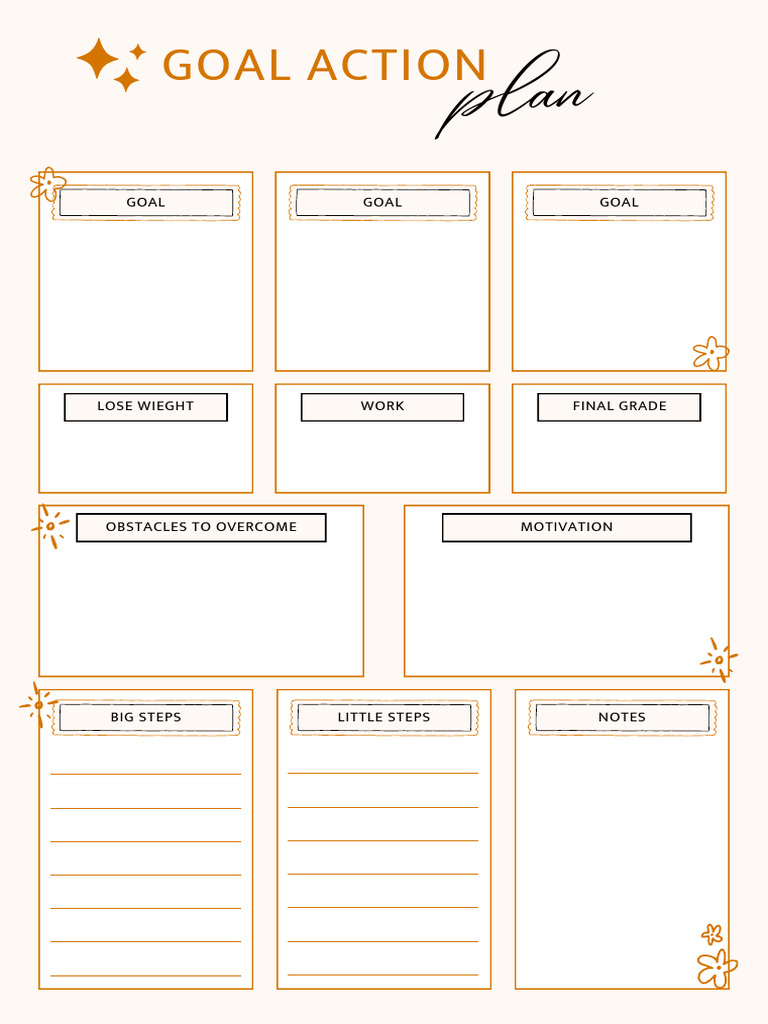 GOAL ACTION plan

GOAL

GOAL

GOAL

LOSE WIEGHT

WORK

FINAL GRADE

OBSTACLES TO OVERCOME

MOTIVATION

BIG STEPS

LITTLE STEPS

NOTES